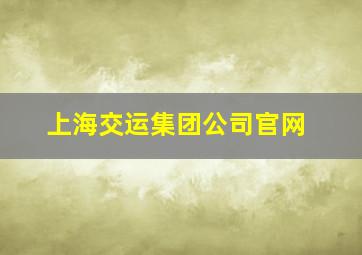 上海交运集团公司官网